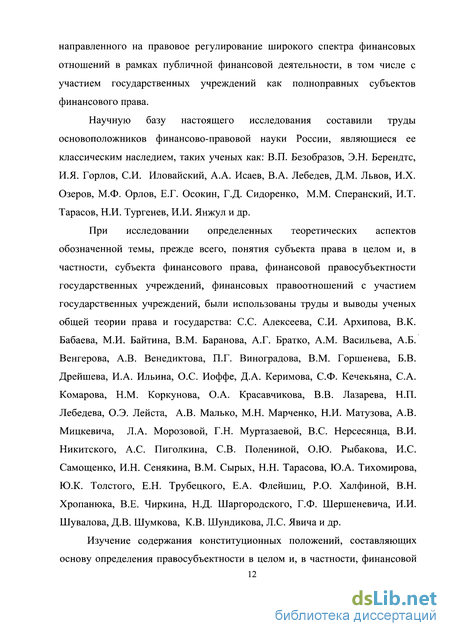 направленного на правовое регулирование широкого спектра финансовых отношений в рамках публичной финансовой деятельности, в том числе с участием государственных учреждений как полноправных субъектов финансового права.

Научную базу настоящего исследования составили труды основоположников финансово-правовой науки России, являющиеся ее классическим наследием, таких ученых как: В.П. Безобразов, Э.Н. Берендтс, И.Я. Горлов, С.И. Иловайский, А.А. Исаев, В.А. Лебедев, Д.М. Львов, И.Х. Озеров, М.Ф. Орлов, Е.Г. Осокин, Г.Д. Сидоренко, М.М. Сперанский, И.Т. Тарасов, Н.И. Тургенев, И.И. Янжул и др.

При исследовании определенных теоретических аспектов обозначенной темы, прежде всего, понятия субъекта права в целом и, в частности, субъекта финансового права, финансовой правосубъектности государственных учреждений, финансовых правоотношений с участием государственных учреждений, были использованы труды и выводы ученых общей теории права и государства: С.С. Алексеева, С.И. Архипова, В.К. Бабаева, М.И. Байтина, В.М. Баранова, А.Г. Братко, А.М. Васильева, А.Б. Венгерова, А.В. Венедиктова, П.Г. Виноградова, В.М. Горшенева, Б.В. Дрейшева, И.А. Ильина, О.С. Иоффе, Д.А. Керимова, С.Ф. Кечекьяна, С.А. Комарова, Н.М. Коркунова, О.А. Красавчикова, В.В. Лазарева, Н.П. Лебедева, О.Э. Лейста, А.В. Малько, М.Н. Марченко, Н.И. Матузова, А.В. Мицкевича, Л.А. Морозовой, Г.Н. Муртазаевой, В.С. Нерсесянца, В.И. Никитского, А.С. Пиголкина, С.В. Полениной, О.Ю. Рыбакова, И.С. Самощенко, И.Н. Сенякина, В.М. Сырых, Н.Н. Тарасова, Ю.А. Тихомирова, Ю.К. Толстого, Е.Н. Трубецкого, Е.А. Флейшиц, Р.О. Халфиной, В.Н. Хропанюка, В.Е. Чиркина, Н.Д. Шаргородского, Г.Ф. Шершеневича, И.И. Шувалова, Д.В. Шумкова, К.В. Шундикова, Л.С. Явича и др.

Изучение содержания конституционных положений, составляющих основу определения правосубъектности в целом и, в частности, финансовой

12

dsLib.net
библиотека диссертаций